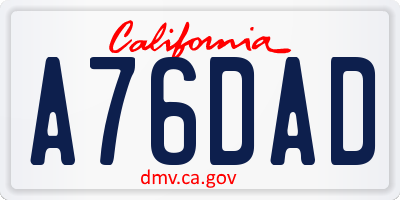 California

A76DAD

dmv.ca.gov